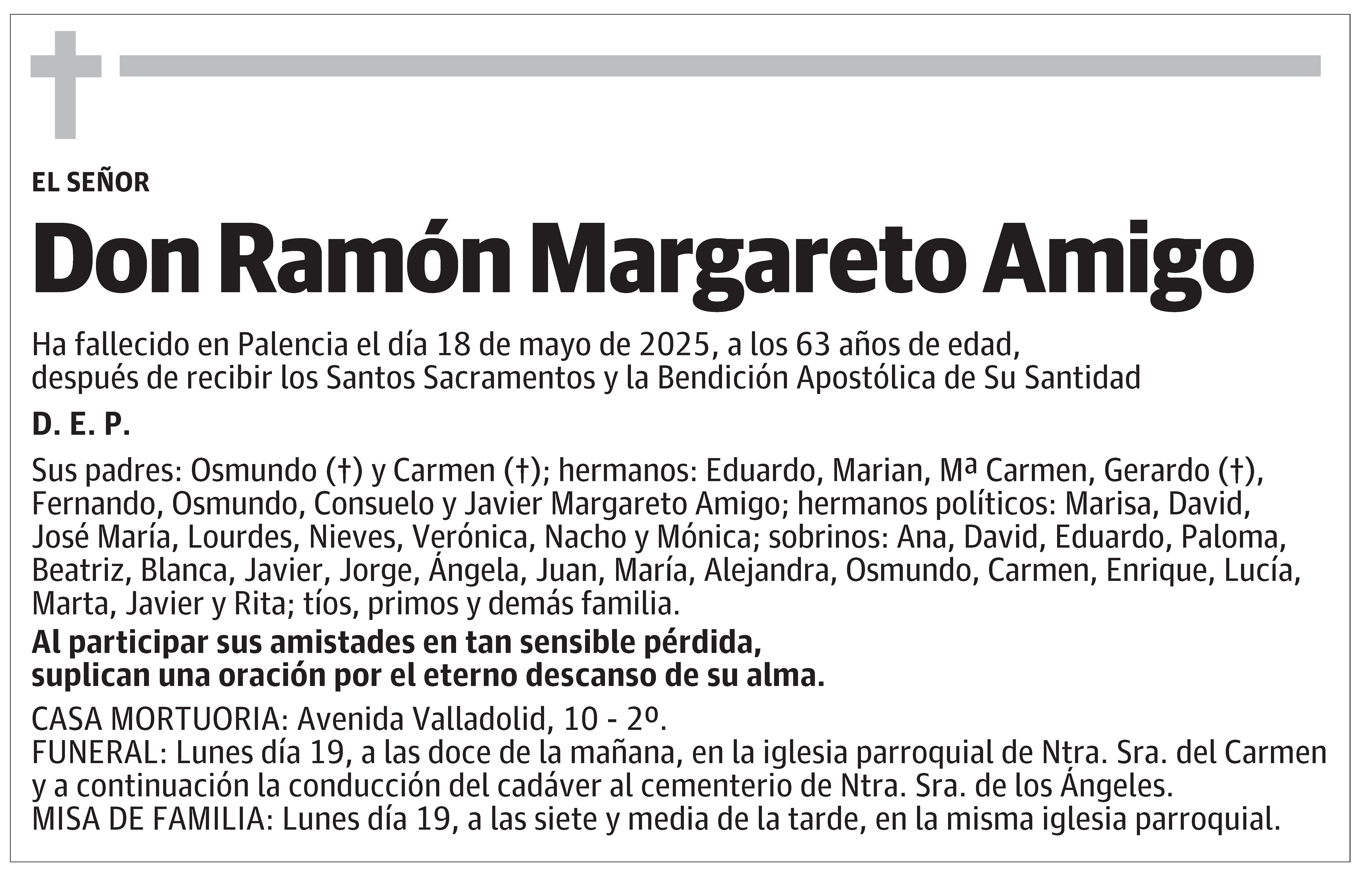 EL SEÑOR

Don Ramón Margareto Amigo

Ha fallecido en Palencia el día 18 de mayo de 2025, a los 63 años de edad, después de recibir los Santos Sacramentos y la Bendición Apostólica de Su Santidad

D. E. P.

Sus padres: Osmundo (†) y Carmen (†); hermanos: Eduardo, Marian, Mª Carmen, Gerardo (†), Fernando, Osmundo, Consuelo y Javier Margareto Amigo; hermanos políticos: Marisa, David, José María, Lourdes, Nieves, Verónica, Nacho y Mónica; sobrinos: Ana, David, Eduardo, Paloma, Beatriz, Blanca, Javier, Jorge, Ángela, Juan, María, Alejandra, Osmundo, Carmen, Enrique, Lucía, Marta, Javier y Rita; tíos, primos y demás familia.

Al participar sus amistades en tan sensible pérdida, suplican una oración por el eterno descanso de su alma.

CASA MORTUORIA: Avenida Valladolid, 10 - 2º.
FUNERAL: Lunes día 19, a las doce de la mañana, en la iglesia parroquial de Ntra. Sra. del Carmen y a continuación la conducción del cadáver al cementerio de Ntra. Sra. de los Ángeles.
MISA DE FAMILIA: Lunes día 19, a las siete y media de la tarde, en la misma iglesia parroquial.